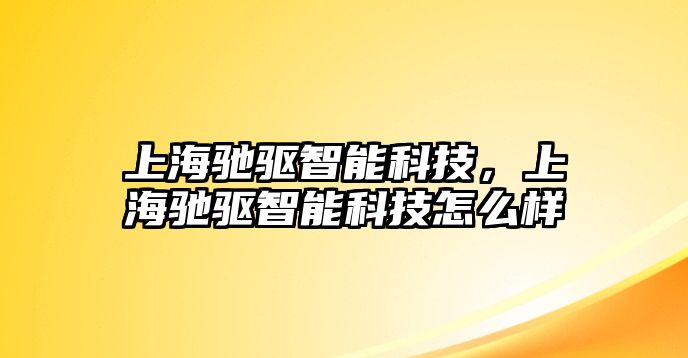 上海驰驱智能科技，上海驰驱智能科技怎么样